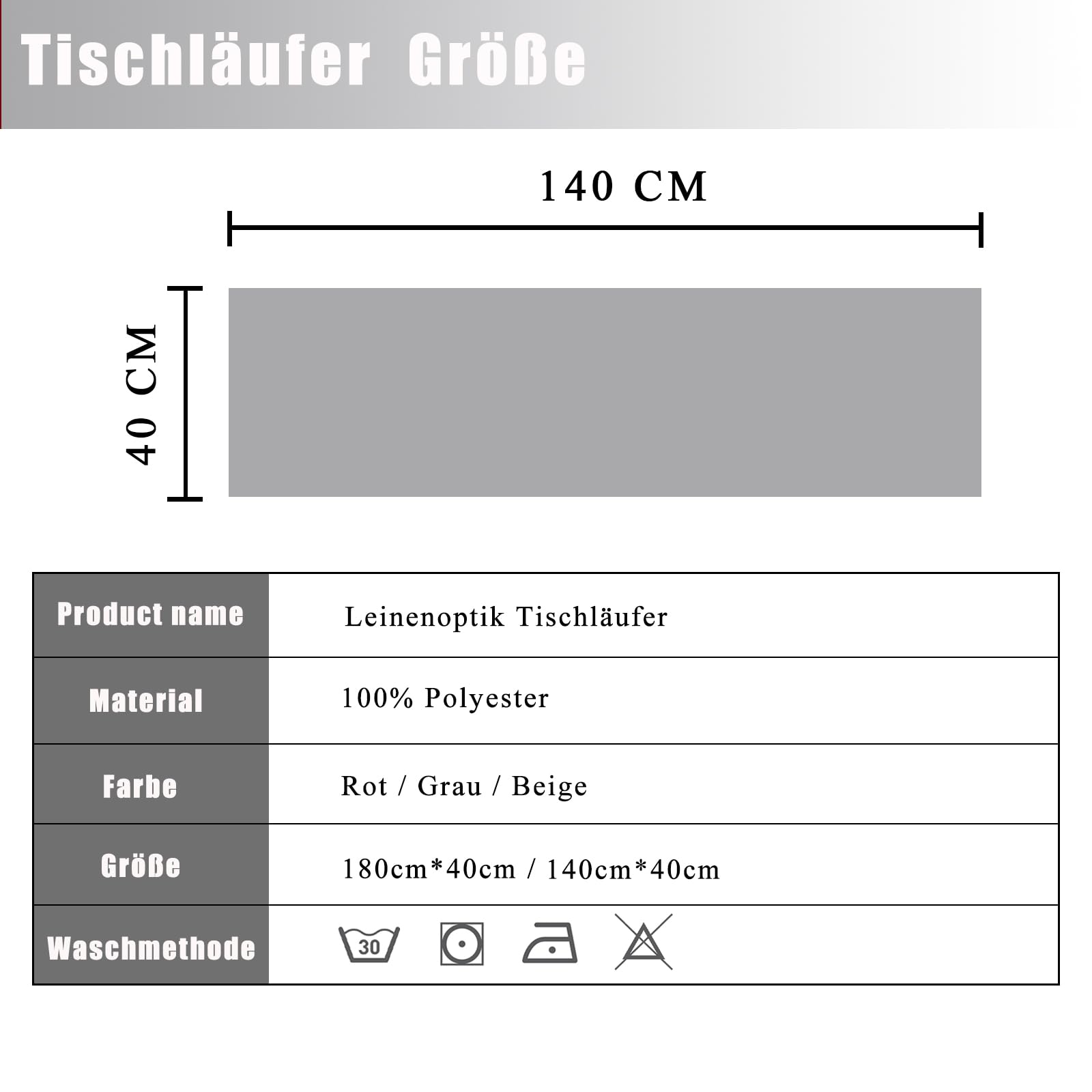 Tischläufer Größe

140 CM

40 CM

| Product name | Leinenoptik Tischläufer |
|---|---|
| Material | 100% Polyester |
| Farbe | Rot / Grau / Beige |
| Größe | 180cm*40cm / 140cm*40cm |
| Waschmethode | 30 |